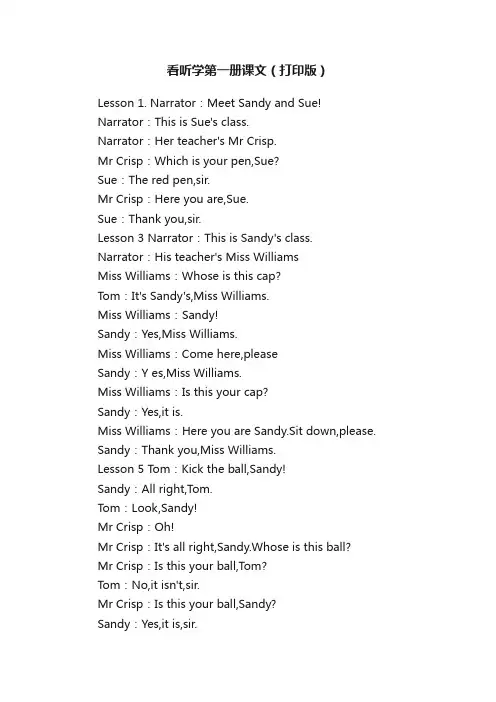 看听学第一册课文（打印版）

Lesson 1. Narrator：Meet Sandy and Sue!
Narrator：This is Sue's class.
Narrator：Her teacher's Mr Crisp.
Mr Crisp：Which is your pen,Sue?
Sue：The red pen,sir.
Mr Crisp：Here you are,Sue.
Sue：Thank you,sir.
Lesson 3 Narrator：This is Sandy's class.
Narrator：His teacher's Miss Williams
Miss Williams：Whose is this cap?
Tom：It's Sandy's,Miss Williams.
Miss Williams：Sandy!
Sandy：Yes,Miss Williams.
Miss Williams：Come here,please
Sandy：Y es,Miss Williams.
Miss Williams：Is this your cap?
Sandy：Yes,it is.
Miss Williams：Here you are Sandy.Sit down,please.
Sandy：Thank you,Miss Williams.
Lesson 5 Tom：Kick the ball,Sandy!
Sandy：All right,Tom.
Tom：Look,Sandy!
Mr Crisp：Oh!
Mr Crisp：It's all right,Sandy.Whose is this ball?
Mr Crisp：Is this your ball,Tom?
Tom：No,it isn't,sir.
Mr Crisp：Is this your ball,Sandy?
Sandy：Yes,it is,sir.